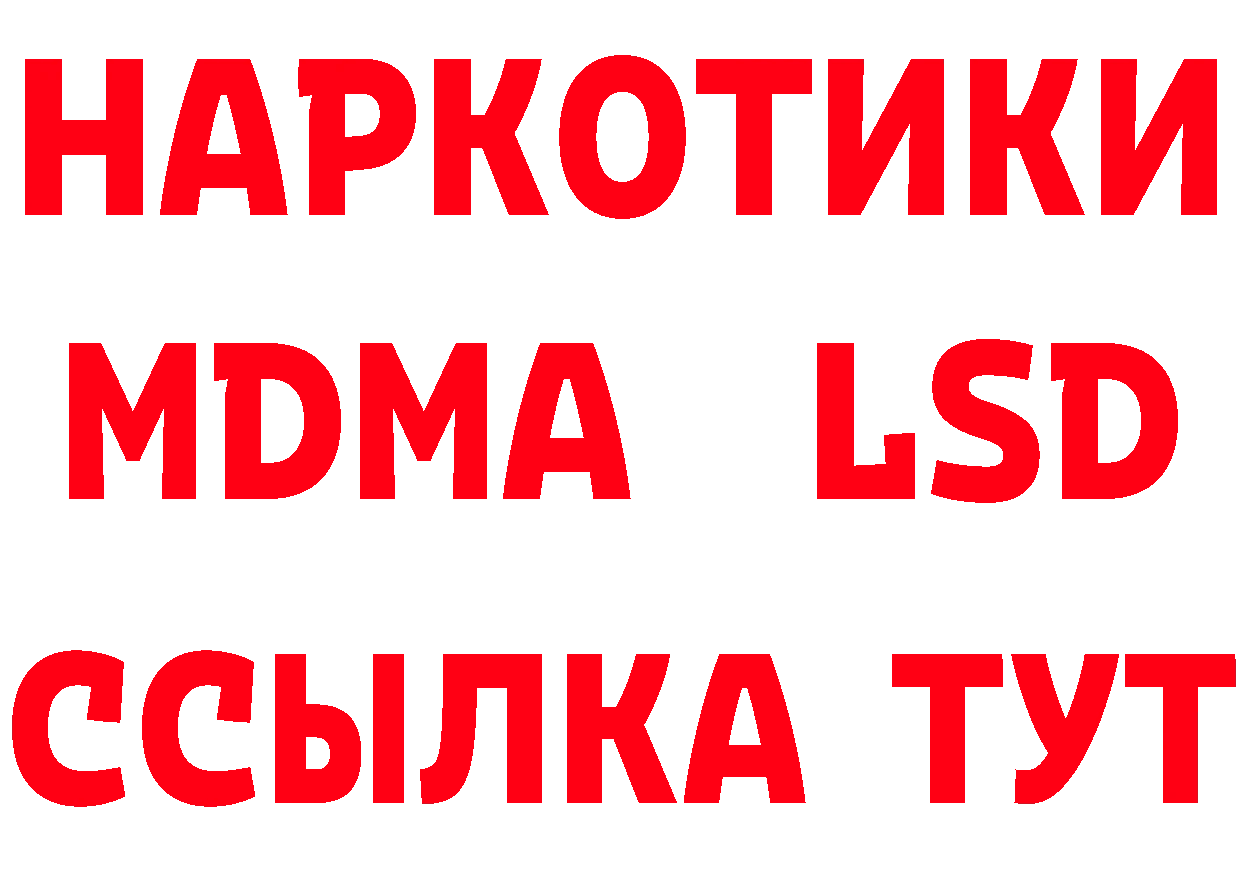 НАРКОТИКИ
MDMA LSD
ССЫЛКА ТУТ